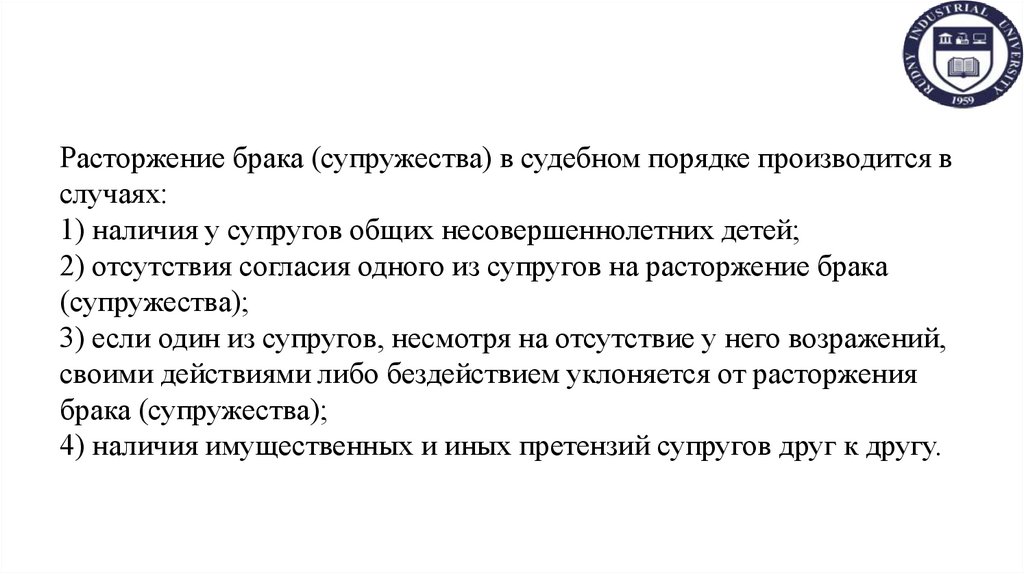 RUDNY INDUSTRIAL UNIVERSITY
1959

Расторжение брака (супружества) в судебном порядке производится в случаях:
1) наличия у супругов общих несовершеннолетних детей;
2) отсутствия согласия одного из супругов на расторжение брака (супружества);
3) если один из супругов, несмотря на отсутствие у него возражений, своими действиями либо бездействием уклоняется от расторжения брака (супружества);
4) наличия имущественных и иных претензий супругов друг к другу.